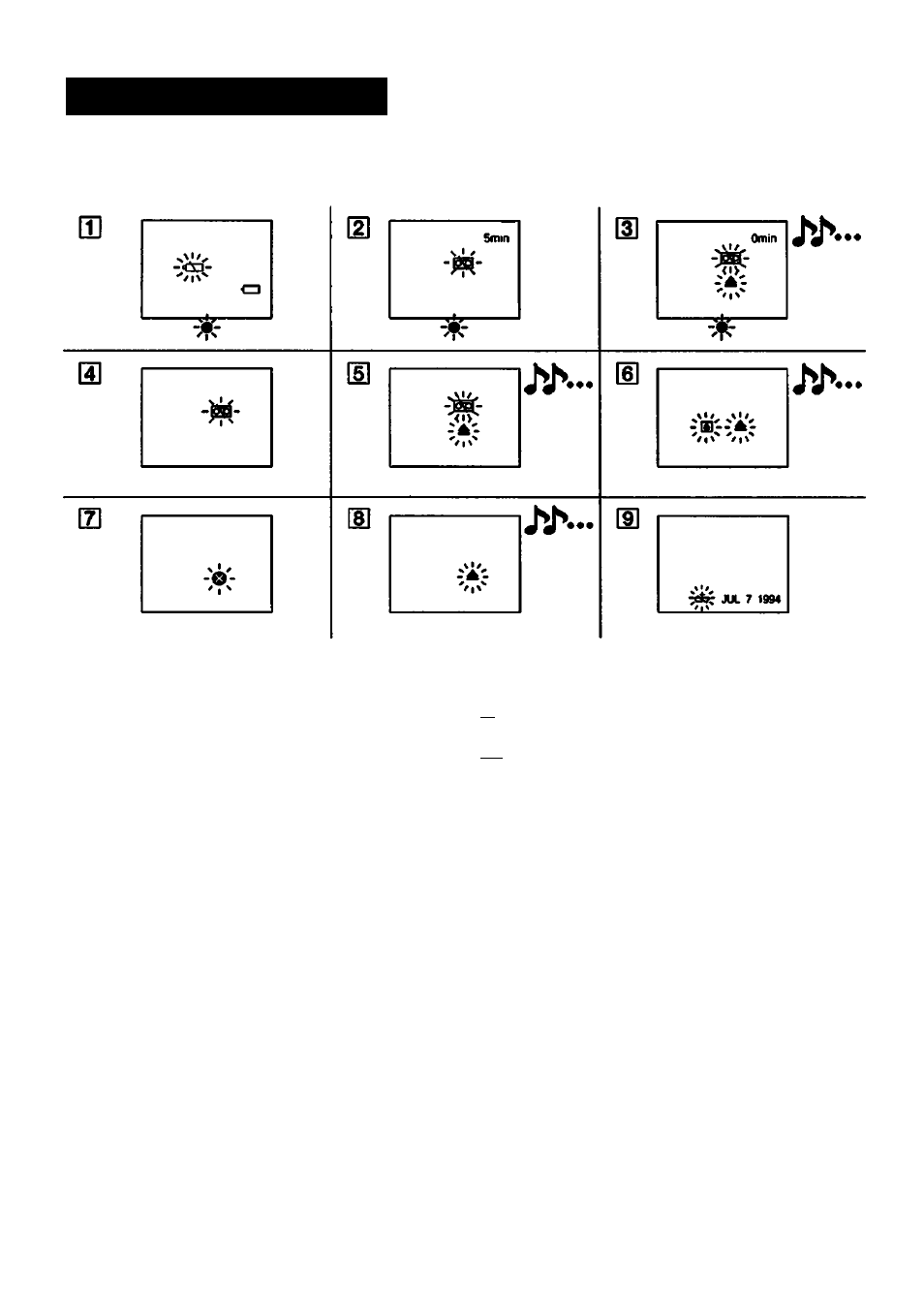 1

2
5min

3
0min

4

5

6

7

8

9
JUL 7 1994